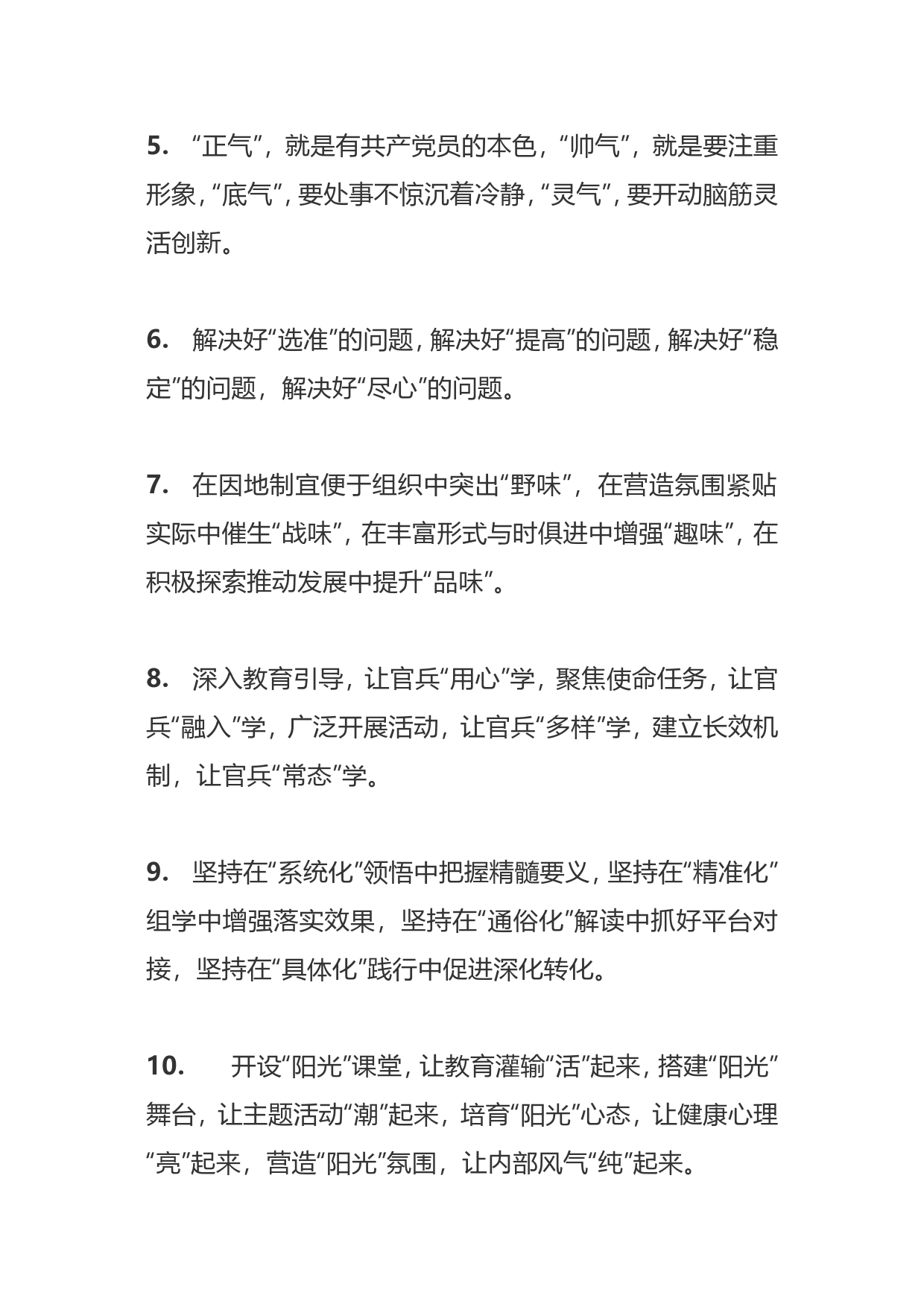 5. “正气”，就是有共产党员的本色，“帅气”，就是要注重形象，“底气”，要处事不惊沉着冷静，“灵气”，要开动脑筋灵活创新。

6. 解决好“选准”的问题，解决好“提高”的问题，解决好“稳定”的问题，解决好“尽心”的问题。

7. 在因地制宜便于组织中突出“野味”，在营造氛围紧贴实际中催生“战味”，在丰富形式与时俱进中增强“趣味”，在积极探索推动发展中提升“品味”。

8. 深入教育引导，让官兵“用心”学，聚焦使命任务，让官兵“融入”学，广泛开展活动，让官兵“多样”学，建立长效机制，让官兵“常态”学。

9. 坚持在“系统化”领悟中把握精髓要义，坚持在“精准化”组学中增强落实效果，坚持在“通俗化”解读中抓好平台对接，坚持在“具体化”践行中促进深化转化。

10. 开设“阳光”课堂，让教育灌输“活”起来，搭建“阳光”舞台，让主题活动“潮”起来，培育“阳光”心态，让健康心理“亮”起来，营造“阳光”氛围，让内部风气“纯”起来。